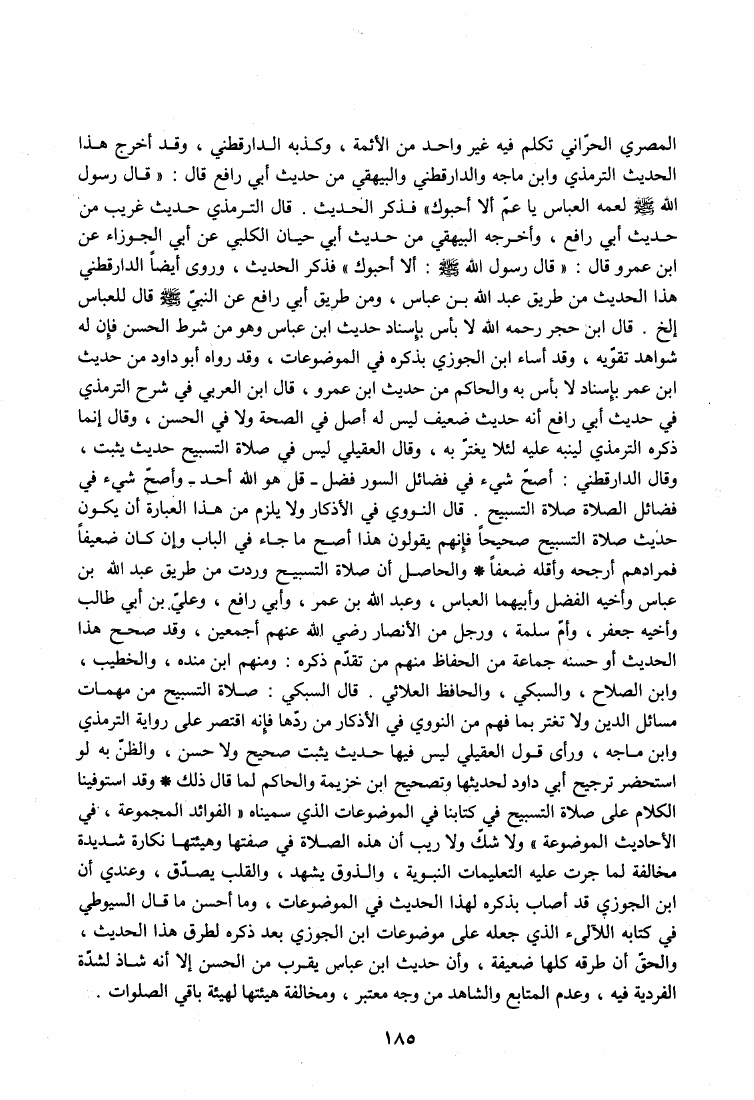 المصري الحرّاني تكلم فيه غير واحد من الأئمة ، وكذبه الدارقطني ، وقد أخرج هذا الحديث الترمذي وابن ماجه والدارقطني والبيهقي من حديث أبي رافع قال : « قال رسول الله ﷺ لعمه العباس يا عمّ ألا أحبوك» فذكر الحديث . قال الترمذي حديث غريب من حديث أبي رافع ، وأخرجه البيهقي من حديث أبي حيان الكلبي عن أبي الجوزاء عن ابن عمرو قال : « قال رسول الله ﷺ : ألا أحبوك » فذكر الحديث ، وروى أيضاً الدارقطني هذا الحديث من طريق عبد الله بن عباس ، ومن طريق أبي رافع عن النبيّ ﷺ قال للعباس إلخ . قال ابن حجر رحمه الله لا بأس بإسناد حديث ابن عباس وهو من شرط الحسن فإن له شواهد تقوّيه ، وقد أساء ابن الجوزي بذكره في الموضوعات ، وقد رواه أبو داود من حديث ابن عمر بإسناد لا بأس به والحاكم من حديث ابن عمرو ، قال ابن العربي في شرح الترمذي في حديث أبي رافع أنه حديث ضعيف ليس له أصل في الصحة ولا في الحسن ، وقال إنما ذكره الترمذي لينبه عليه لئلا يغترّ به ، وقال العقيلي ليس في صلاة التسبيح حديث يثبت ، وقال الدارقطني : أصحّ شيء في فضائل السور فضل ـ قل هو الله أحد ـ وأصحّ شيء في فضائل الصلاة صلاة التسبيح . قال النووي في الأذكار ولا يلزم من هذا العبارة أن يكون حديث صلاة التسبيح صحيحاً فإنهم يقولون هذا أصح ما جاء في الباب وإن كان ضعيفاً فمرادهم أرجحه وأقله ضعفاً * والحاصل أن صلاة التسبيح وردت من طريق عبد الله بن عباس وأخيه الفضل وأبيهما العباس ، وعبد الله بن عمر ، وأبي رافع ، وعليّ بن أبي طالب وأخيه جعفر ، وأمّ سلمة ، ورجل من الأنصار رضي الله عنهم أجمعين ، وقد صحح هذا الحديث أو حسنه جماعة من الحفاظ منهم من تقدّم ذكره : ومنهم ابن منده ، والخطيب ، وابن الصلاح ، والسبكي ، والحافظ العلائي . قال السبكي : صلاة التسبيح من مهمات مسائل الدين ولا تغتر بما فهم من النووي في الأذكار من ردّها فإنه اقتصر على رواية الترمذي وابن ماجه ، ورأى قول العقيلي ليس فيها حديث يثبت صحيح ولا حسن ، والظنّ به لو استحضر ترجيح أبي داود لحديثها وتصحيح ابن خزيمة والحاكم لما قال ذلك * وقد استوفينا الكلام على صلاة التسبيح في كتابنا في الموضوعات الذي سميناه « الفوائد المجموعة ، في الأحاديث الموضوعة » ولا شكّ ولا ريب أن هذه الصلاة في صفتها وهيئتها نكارة شديدة مخالفة لما جرت عليه التعليمات النبوية ، والذوق يشهد ، والقلب يصدّق ، وعندي أن ابن الجوزي قد أصاب بذكره لهذا الحديث في الموضوعات ، وما أحسن ما قال السيوطي في كتابه اللآلىء الذي جعله على موضوعات ابن الجوزي بعد ذكره لطرق هذا الحديث ، والحقّ أن طرقه كلها ضعيفة ، وأن حديث ابن عباس يقرب من الحسن إلا أنه شاذ لشدّة الفردية فيه ، وعدم المتابع والشاهد من وجه معتبر ، ومخالفة هيئتها لهيئة باقي الصلوات .

١٨٥